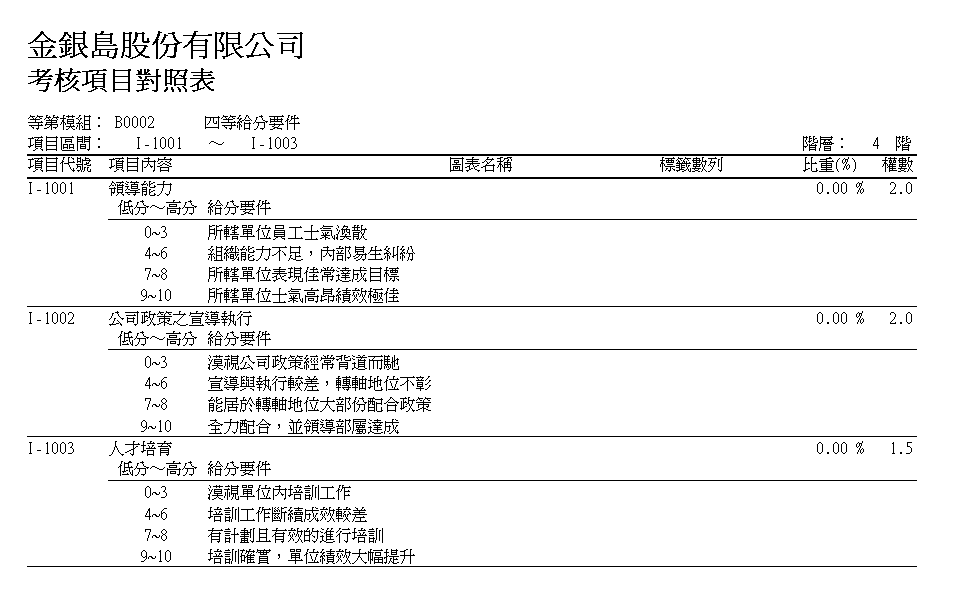 金銀島股份有限公司
考核項目對照表

等第模組： B0002 四等給分要件
項目區間： I-1001 ～ I-1003 階層： 4 階

| 項目代號 | 項目內容 | 圖表名稱 | 標籤數列 | 比重(%) | 權數 |
|---|---|---|---|---|---|
| I-1001 | 領導能力 | | | 0.00 % | 2.0 |
| | 低分～高分 給分要件 | | | | |
| | 0~3 所轄單位員工士氣渙散 | | | | |
| | 4~6 組織能力不足，內部易生糾紛 | | | | |
| | 7~8 所轄單位表現佳常達成目標 | | | | |
| | 9~10 所轄單位士氣高昂績效極佳 | | | | |
| I-1002 | 公司政策之宣導執行 | | | 0.00 % | 2.0 |
| | 低分～高分 給分要件 | | | | |
| | 0~3 漠視公司政策經常背道而馳 | | | | |
| | 4~6 宣導與執行較差，轉軸地位不彰 | | | | |
| | 7~8 能居於轉軸地位大部份配合政策 | | | | |
| | 9~10 全力配合，並領導部屬達成 | | | | |
| I-1003 | 人才培育 | | | 0.00 % | 1.5 |
| | 低分～高分 給分要件 | | | | |
| | 0~3 漠視單位內培訓工作 | | | | |
| | 4~6 培訓工作斷續成效較差 | | | | |
| | 7~8 有計劃且有效的進行培訓 | | | | |
| | 9~10 培訓確實，單位績效大幅提升 | | | | |